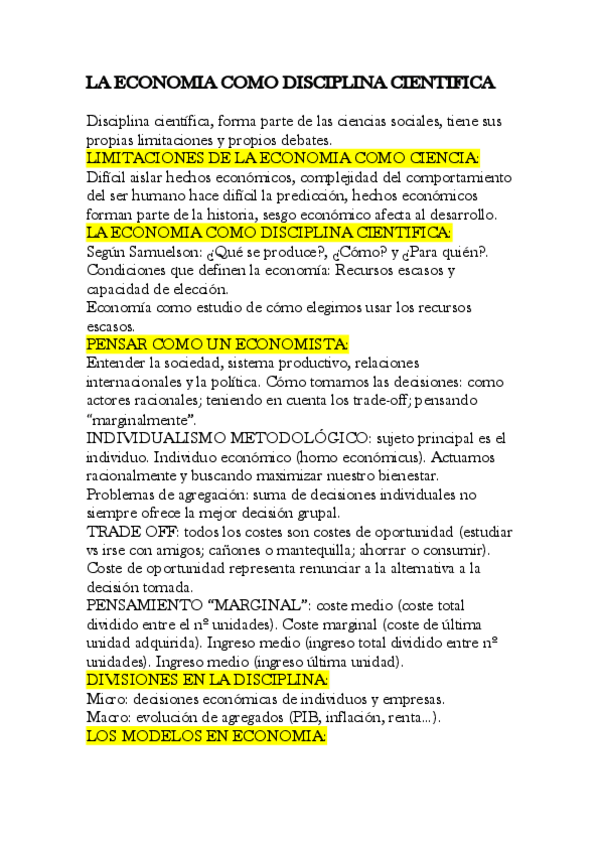 LA ECONOMIA COMO DISCIPLINA CIENTIFICA

Disciplina científica, forma parte de las ciencias sociales, tiene sus propias limitaciones y propios debates.
LIMITACIONES DE LA ECONOMIA COMO CIENCIA:
Difícil aislar hechos económicos, complejidad del comportamiento del ser humano hace difícil la predicción, hechos económicos forman parte de la historia, sesgo económico afecta al desarrollo.
LA ECONOMIA COMO DISCIPLINA CIENTIFICA:
Según Samuelson: ¿Qué se produce?, ¿Cómo? y ¿Para quién?.
Condiciones que definen la economía: Recursos escasos y capacidad de elección.
Economía como estudio de cómo elegimos usar los recursos escasos.
PENSAR COMO UN ECONOMISTA:
Entender la sociedad, sistema productivo, relaciones internacionales y la política. Cómo tomamos las decisiones: como actores racionales; teniendo en cuenta los trade-off; pensando "marginalmente".
INDIVIDUALISMO METODOLÓGICO: sujeto principal es el individuo. Individuo económico (homo económicus). Actuamos racionalmente y buscando maximizar nuestro bienestar.
Problemas de agregación: suma de decisiones individuales no siempre ofrece la mejor decisión grupal.
TRADE OFF: todos los costes son costes de oportunidad (estudiar vs irse con amigos; cañones o mantequilla; ahorrar o consumir).
Coste de oportunidad representa renunciar a la alternativa a la decisión tomada.
PENSAMIENTO "MARGINAL": coste medio (coste total dividido entre el nº unidades). Coste marginal (coste de última unidad adquirida). Ingreso medio (ingreso total dividido entre nº unidades). Ingreso medio (ingreso última unidad).
DIVISIONES EN LA DISCIPLINA:
Micro: decisiones económicas de individuos y empresas.
Macro: evolución de agregados (PIB, inflación, renta...).
LOS MODELOS EN ECONOMIA: